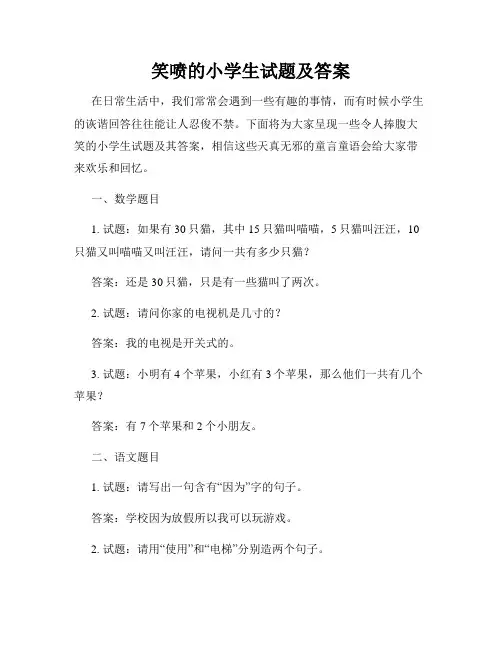 笑喷的小学生试题及答案

在日常生活中，我们常常会遇到一些有趣的事情，而有时候小学生的诙谐回答往往能让人忍俊不禁。下面将为大家呈现一些令人捧腹大笑的小学生试题及其答案，相信这些天真无邪的童言童语会给大家带来欢乐和回忆。

一、数学题目

1. 试题：如果有 30 只猫，其中 15 只猫叫喵喵，5 只猫叫汪汪，10 只猫又叫喵喵又叫汪汪，请问一共有多少只猫？

答案：还是 30 只猫，只是有一些猫叫了两次。

2. 试题：请问你家的电视机是几寸的？

答案：我的电视是开关式的。

3. 试题：小明有 4 个苹果，小红有 3 个苹果，那么他们一共有几个苹果？

答案：有 7 个苹果和 2 个小朋友。

二、语文题目

1. 试题：请写出一句含有“因为”字的句子。

答案：学校因为放假所以我可以玩游戏。

2. 试题：请用“使用”和“电梯”分别造两个句子。